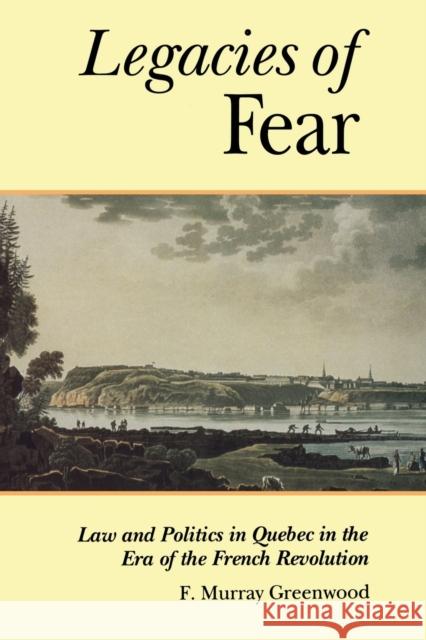 Legacies of
Fear

Law and Politics in Quebec in the Era of the French Revolution

F. Murray Greenwood